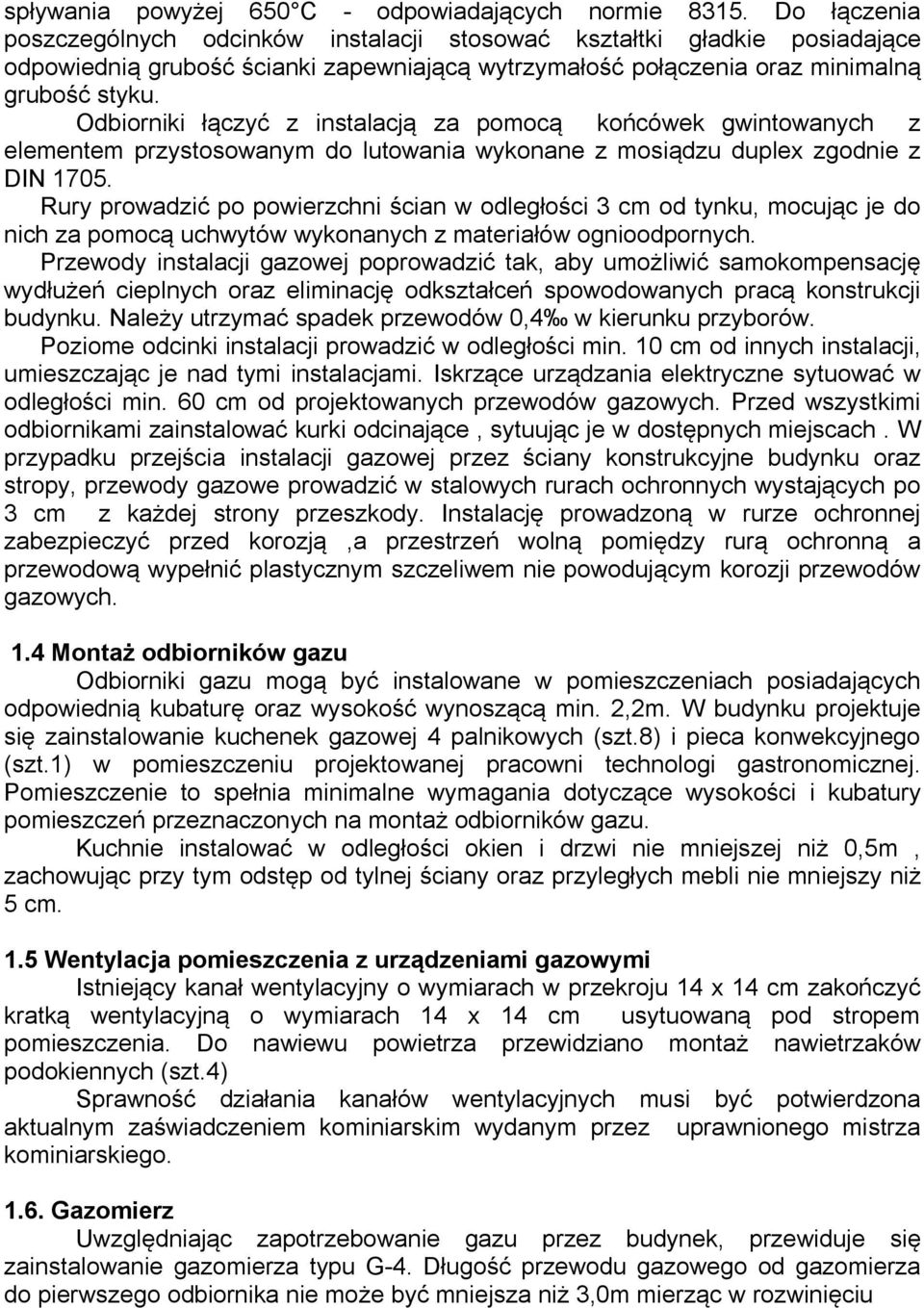 spływania powyżej 650°C - odpowiadających normie 8315. Do łączenia poszczególnych odcinków instalacji stosować kształtki gładkie posiadające odpowiednią grubość ścianki zapewniającą wytrzymałość połączenia oraz minimalną grubość styku.

Odbiorniki łączyć z instalacją za pomocą końcówek gwintowanych z elementem przystosowanym do lutowania wykonane z mosiądzu duplex zgodnie z DIN 1705.

Rury prowadzić po powierzchni ścian w odległości 3 cm od tynku, mocując je do nich za pomocą uchwytów wykonanych z materiałów ognioodpornych.

Przewody instalacji gazowej poprowadzić tak, aby umożliwić samokompensację wydłużeń cieplnych oraz eliminację odkształceń spowodowanych pracą konstrukcji budynku. Należy utrzymać spadek przewodów 0,4‰ w kierunku przyborów.

Poziome odcinki instalacji prowadzić w odległości min. 10 cm od innych instalacji, umieszczając je nad tymi instalacjami. Iskrzące urządzania elektryczne sytuować w odległości min. 60 cm od projektowanych przewodów gazowych. Przed wszystkimi odbiornikami zainstalować kurki odcinające , sytuując je w dostępnych miejscach . W przypadku przejścia instalacji gazowej przez ściany konstrukcyjne budynku oraz stropy, przewody gazowe prowadzić w stalowych rurach ochronnych wystających po 3 cm z każdej strony przeszkody. Instalację prowadzoną w rurze ochronnej zabezpieczyć przed korozją ,a przestrzeń wolną pomiędzy rurą ochronną a przewodową wypełnić plastycznym szczeliwem nie powodującym korozji przewodów gazowych.

1.4 Montaż odbiorników gazu

Odbiorniki gazu mogą być instalowane w pomieszczeniach posiadających odpowiednią kubaturę oraz wysokość wynoszącą min. 2,2m. W budynku projektuje się zainstalowanie kuchenek gazowej 4 palnikowych (szt.8) i pieca konwekcyjnego (szt.1) w pomieszczeniu projektowanej pracowni technologi gastronomicznej. Pomieszczenie to spełnia minimalne wymagania dotyczące wysokości i kubatury pomieszczeń przeznaczonych na montaż odbiorników gazu.

Kuchnie instalować w odległości okien i drzwi nie mniejszej niż 0,5m , zachowując przy tym odstęp od tylnej ściany oraz przyległych mebli nie mniejszy niż 5 cm.

1.5 Wentylacja pomieszczenia z urządzeniami gazowymi

Istniejący kanał wentylacyjny o wymiarach w przekroju 14 x 14 cm zakończyć kratką wentylacyjną o wymiarach 14 x 14 cm usytuowaną pod stropem pomieszczenia. Do nawiewu powietrza przewidziano montaż nawietrzaków podokiennych (szt.4)

Sprawność działania kanałów wentylacyjnych musi być potwierdzona aktualnym zaświadczeniem kominiarskim wydanym przez uprawnionego mistrza kominiarskiego.

1.6. Gazomierz

Uwzględniając zapotrzebowanie gazu przez budynek, przewiduje się zainstalowanie gazomierza typu G-4. Długość przewodu gazowego od gazomierza do pierwszego odbiornika nie może być mniejsza niż 3,0m mierząc w rozwinięciu